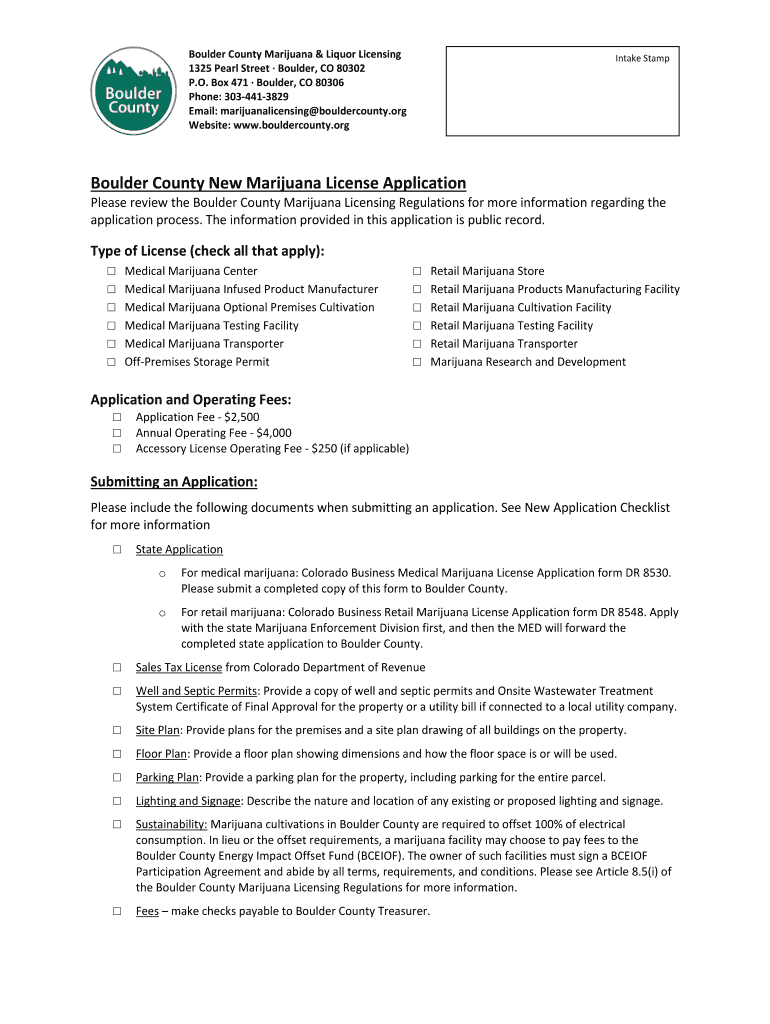 Boulder County

Boulder County Marijuana & Liquor Licensing
1325 Pearl Street · Boulder, CO 80302
P.O. Box 471 · Boulder, CO 80306
Phone: 303-441-3829
Email: marijuanalicensing@bouldercounty.org
Website: www.bouldercounty.org

Intake Stamp

Boulder County New Marijuana License Application

Please review the Boulder County Marijuana Licensing Regulations for more information regarding the application process. The information provided in this application is public record.

Type of License (check all that apply):

☐ Medical Marijuana Center
☐ Medical Marijuana Infused Product Manufacturer
☐ Medical Marijuana Optional Premises Cultivation
☐ Medical Marijuana Testing Facility
☐ Medical Marijuana Transporter
☐ Off-Premises Storage Permit

☐ Retail Marijuana Store
☐ Retail Marijuana Products Manufacturing Facility
☐ Retail Marijuana Cultivation Facility
☐ Retail Marijuana Testing Facility
☐ Retail Marijuana Transporter
☐ Marijuana Research and Development

Application and Operating Fees:

☐ Application Fee - $2,500
☐ Annual Operating Fee - $4,000
☐ Accessory License Operating Fee - $250 (if applicable)

Submitting an Application:

Please include the following documents when submitting an application. See New Application Checklist for more information

☐ State Application
o For medical marijuana: Colorado Business Medical Marijuana License Application form DR 8530. Please submit a completed copy of this form to Boulder County.
o For retail marijuana: Colorado Business Retail Marijuana License Application form DR 8548. Apply with the state Marijuana Enforcement Division first, and then the MED will forward the completed state application to Boulder County.

☐ Sales Tax License from Colorado Department of Revenue

☐ Well and Septic Permits: Provide a copy of well and septic permits and Onsite Wastewater Treatment System Certificate of Final Approval for the property or a utility bill if connected to a local utility company.

☐ Site Plan: Provide plans for the premises and a site plan drawing of all buildings on the property.

☐ Floor Plan: Provide a floor plan showing dimensions and how the floor space is or will be used.

☐ Parking Plan: Provide a parking plan for the property, including parking for the entire parcel.

☐ Lighting and Signage: Describe the nature and location of any existing or proposed lighting and signage.

☐ Sustainability: Marijuana cultivations in Boulder County are required to offset 100% of electrical consumption. In lieu or the offset requirements, a marijuana facility may choose to pay fees to the Boulder County Energy Impact Offset Fund (BCEIOF). The owner of such facilities must sign a BCEIOF Participation Agreement and abide by all terms, requirements, and conditions. Please see Article 8.5(i) of the Boulder County Marijuana Licensing Regulations for more information.

☐ Fees – make checks payable to Boulder County Treasurer.